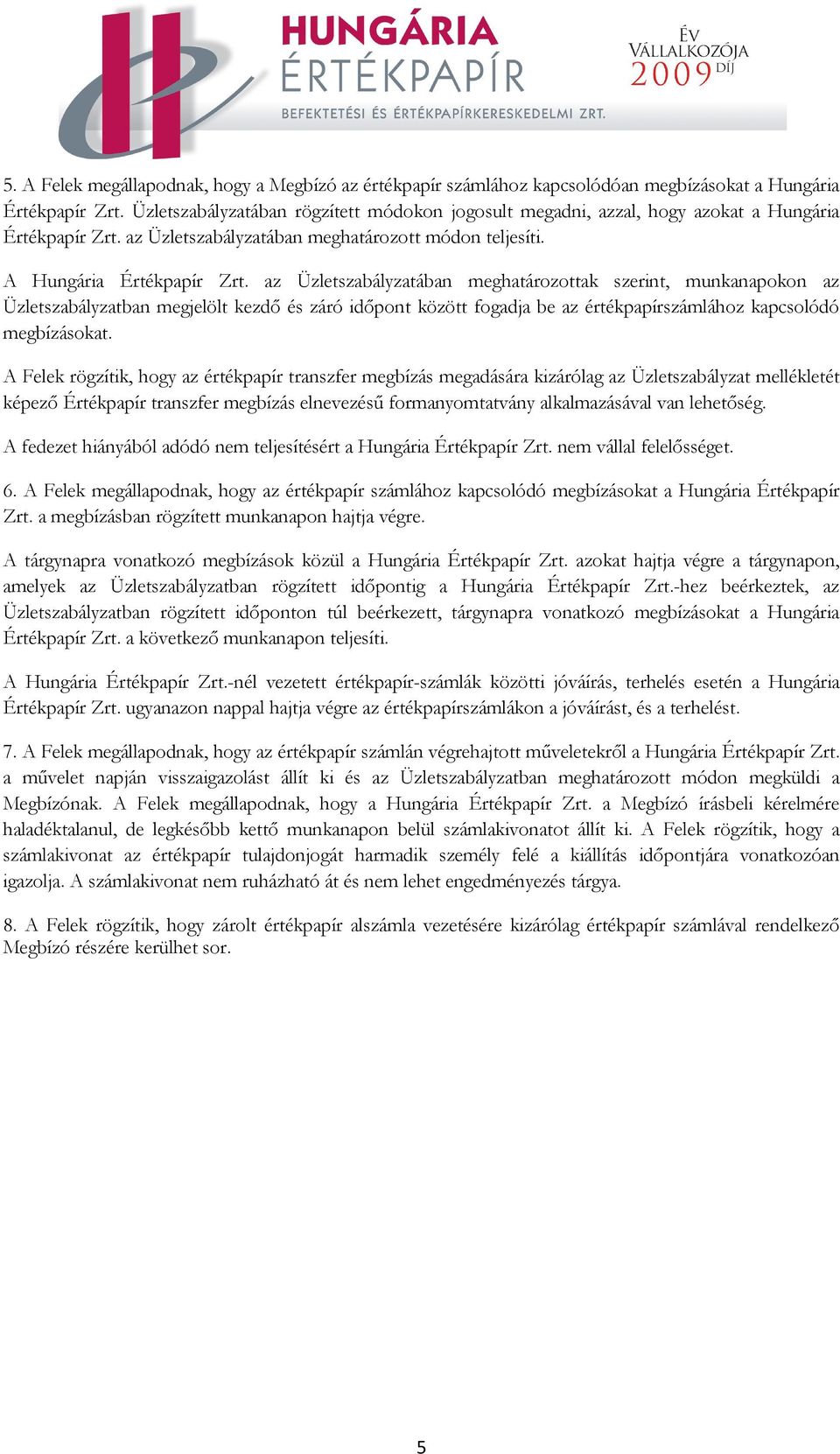 HUNGÁRIA ÉRTÉKPAPÍR
BEFEKTETÉSI ÉS ÉRTÉKPAPÍRKERESKEDELMI ZRT.

ÉV VÁLLALKOZÓJA 2009 DÍJ

5. A Felek megállapodnak, hogy a Megbízó az értékpapír számlához kapcsolódóan megbízásokat a Hungária Értékpapír Zrt. Üzletszabályzatában rögzített módokon jogosult megadni, azzal, hogy azokat a Hungária Értékpapír Zrt. az Üzletszabályzatában meghatározott módon teljesíti.

A Hungária Értékpapír Zrt. az Üzletszabályzatában meghatározottak szerint, munkanapokon az Üzletszabályzatban megjelölt kezdő és záró időpont között fogadja be az értékpapírszámlához kapcsolódó megbízásokat.

A Felek rögzítik, hogy az értékpapír transzfer megbízás megadására kizárólag az Üzletszabályzat mellékletét képező Értékpapír transzfer megbízás elnevezésű formanyomtatvány alkalmazásával van lehetőség.

A fedezet hiányából adódó nem teljesítésért a Hungária Értékpapír Zrt. nem vállal felelősséget.

6. A Felek megállapodnak, hogy az értékpapír számlához kapcsolódó megbízásokat a Hungária Értékpapír Zrt. a megbízásban rögzített munkanapon hajtja végre.

A tárgynapra vonatkozó megbízások közül a Hungária Értékpapír Zrt. azokat hajtja végre a tárgynapon, amelyek az Üzletszabályzatban rögzített időpontig a Hungária Értékpapír Zrt.-hez beérkeztek, az Üzletszabályzatban rögzített időponton túl beérkezett, tárgynapra vonatkozó megbízásokat a Hungária Értékpapír Zrt. a következő munkanapon teljesíti.

A Hungária Értékpapír Zrt.-nél vezetett értékpapír-számlák közötti jóváírás, terhelés esetén a Hungária Értékpapír Zrt. ugyanazon nappal hajtja végre az értékpapírszámlákon a jóváírást, és a terhelést.

7. A Felek megállapodnak, hogy az értékpapír számlán végrehajtott műveletekről a Hungária Értékpapír Zrt. a művelet napján visszaigazolást állít ki és az Üzletszabályzatban meghatározott módon megküldi a Megbízónak. A Felek megállapodnak, hogy a Hungária Értékpapír Zrt. a Megbízó írásbeli kérelmére haladéktalanul, de legkésőbb kettő munkanapon belül számlakivonatot állít ki. A Felek rögzítik, hogy a számlakivonat az értékpapír tulajdonjogát harmadik személy felé a kiállítás időpontjára vonatkozóan igazolja. A számlakivonat nem ruházható át és nem lehet engedményezés tárgya.

8. A Felek rögzítik, hogy zárolt értékpapír alszámla vezetésére kizárólag értékpapír számlával rendelkező Megbízó részére kerülhet sor.

5